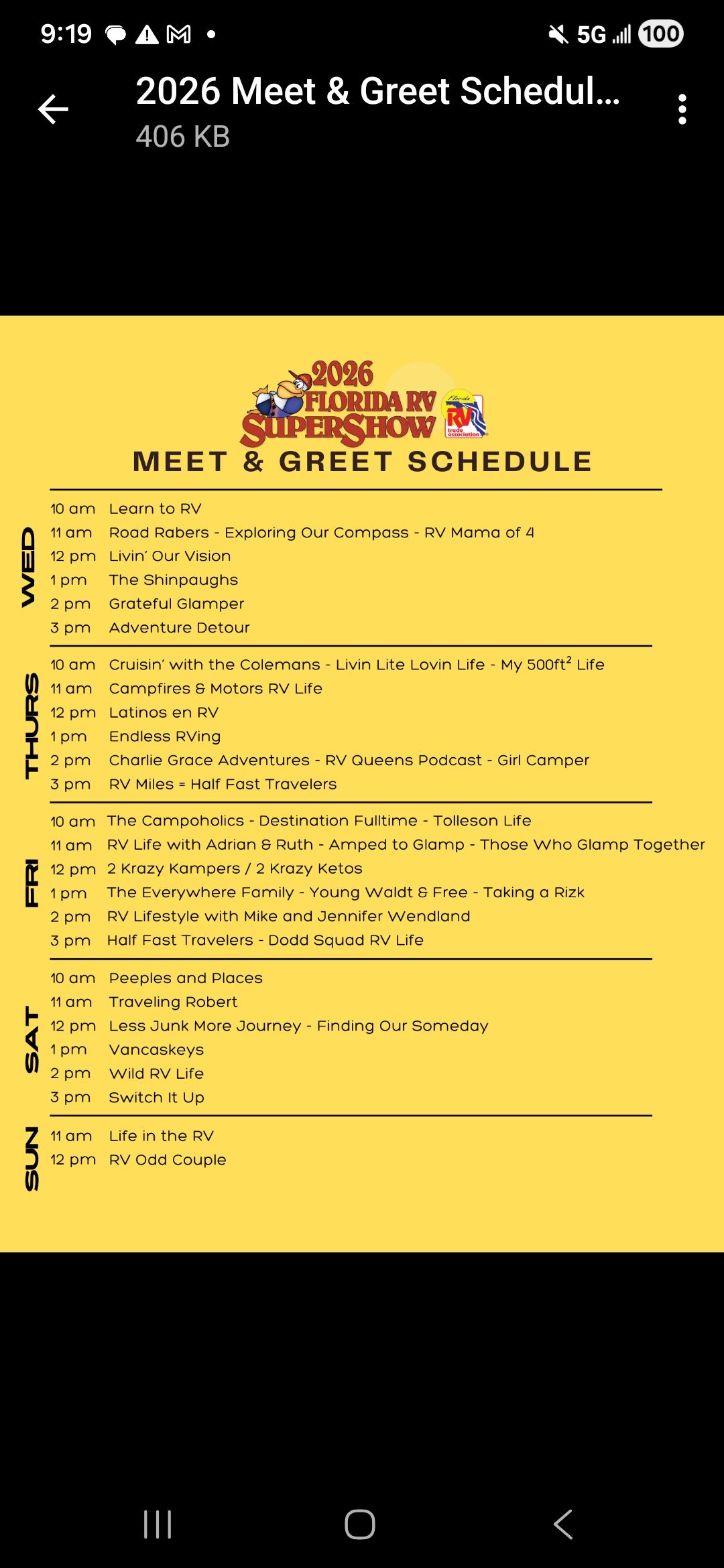 9:19 5G 100

2026 Meet & Greet Schedul...
406 KB

2026 FLORIDA RV SUPERSHOW
Florida RV trade association

MEET & GREET SCHEDULE

WED
10 am Learn to RV
11 am Road Rabers - Exploring Our Compass - RV Mama of 4
12 pm Livin' Our Vision
1 pm The Shinpaughs
2 pm Grateful Glamper
3 pm Adventure Detour

THURS
10 am Cruisin' with the Colemans - Livin Lite Lovin Life - My 500ft$^2$ Life
11 am Campfires & Motors RV Life
12 pm Latinos en RV
1 pm Endless RVing
2 pm Charlie Grace Adventures - RV Queens Podcast - Girl Camper
3 pm RV Miles = Half Fast Travelers

FRI
10 am The Campoholics - Destination Fulltime - Tolleson Life
11 am RV Life with Adrian & Ruth - Amped to Glamp - Those Who Glamp Together
12 pm 2 Krazy Kampers / 2 Krazy Ketos
1 pm The Everywhere Family - Young Waldt & Free - Taking a Rizk
2 pm RV Lifestyle with Mike and Jennifer Wendland
3 pm Half Fast Travelers - Dodd Squad RV Life

SAT
10 am Peeples and Places
11 am Traveling Robert
12 pm Less Junk More Journey - Finding Our Someday
1 pm Vancaskeys
2 pm Wild RV Life
3 pm Switch It Up

SUN
11 am Life in the RV
12 pm RV Odd Couple